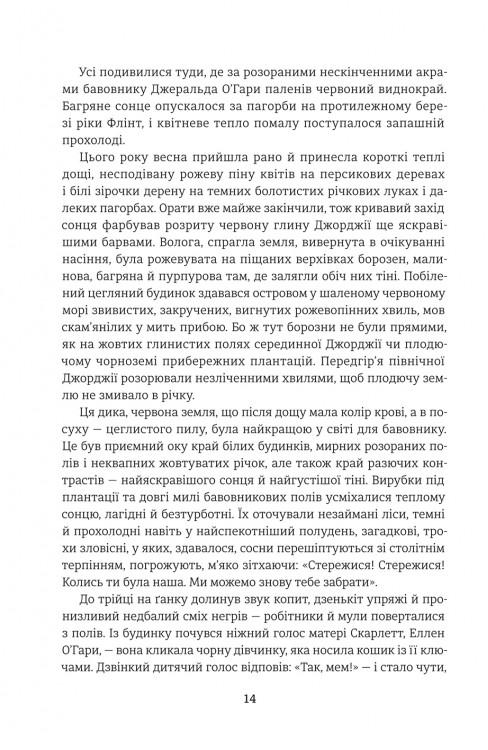 Усі подивилися туди, де за розораними нескінченними акрами бавовнику Джеральда О'Гари паленів червоний виднокрай. Багряне сонце опускалося за пагорби на протилежному березі ріки Флінт, і квітневе тепло помалу поступалося запашній прохолоді.

Цього року весна прийшла рано й принесла короткі теплі дощі, несподівану рожеву піну квітів на персикових деревах і білі зірочки дерену на темних болотистих річкових луках і далеких пагорбах. Орати вже майже закінчили, тож кривавий захід сонця фарбував розриту червону глину Джорджії ще яскравішими барвами. Волога, спрагла земля, вивернута в очікуванні насіння, була рожевувата на піщаних верхівках борозен, малинова, багряна й пурпурова там, де залягли обіч них тіні. Побілений цегляний будинок здавався островом у шаленому червоному морі звивистих, закручених, вигнутих рожевопінних хвиль, мов скам'янілих у мить прибою. Бо ж тут борозни не були прямими, як на жовтих глинистих полях серединної Джорджії чи плодючому чорноземі прибережних плантацій. Передгір'я північної Джорджії розорювали незліченними хвилями, щоб плодючу землю не змивало в річку.

Ця дика, червона земля, що після дощу мала колір крові, а в посуху — цеглистого пилу, була найкращою у світі для бавовнику. Це був приємний оку край білих будинків, мирних розораних полів і неквапних жовтуватих річок, але також край разючих контрастів — найяскравішого сонця й найгустішої тіні. Вирубки під плантації та довгі милі бавовникових полів усміхалися теплому сонцю, лагідні й безтурботні. Їх оточували незаймані ліси, темні й прохолодні навіть у найспекотніший полудень, загадкові, трохи зловісні, у яких, здавалося, сосни перешіптуються зі столітнім терпінням, погрожують, м'яко зітхаючи: «Стережися! Стережися! Колись ти була наша. Ми можемо знову тебе забрати».

До трійці на ґанку долинув звук копит, дзенькіт упряжі й пронизливий недбалий сміх негрів — робітники й мули поверталися з полів. Із будинку почувся ніжний голос матері Скарлетт, Еллен О'Гари, — вона кликала чорну дівчинку, яка носила кошик із її ключами. Дзвінкий дитячий голос відповів: «Так, мем!» — і стало чути,

14